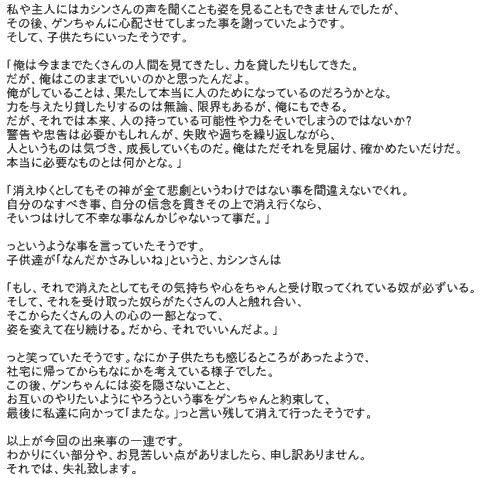 私や主人にはカシンさんの声を聞くことも姿を見ることもできませんでしたが、
その後、ゲンちゃんに心配させてしまった事を謝っていたようです。
そして、子供たちにいったそうです。

「俺は今ままでたくさんの人間を見てきたし、力を貸したりもしてきた。
だが、俺はこのままでいいのかと思ったんだよ。
俺がしていることは、果たして本当に人のためになっているのだろうかとな。
力を与えたり貸したりするのは無論、限界もあるが、俺にもできる。
だが、それでは本来、人の持っている可能性や力をそいでしまうのではないか?
警告や忠告は必要かもしれんが、失敗や過ちを繰り返しながら、
人というものは気づき、成長していくものだ。俺はただそれを見届け、確かめたいだけだ。
本当に必要なものとは何かとな。」

「消えゆくとしてもその神が全て悲劇というわけではない事を間違えないでくれ。
自分のなすべき事、自分の信念を貫きその上で消え行くなら、
そいつはけして不幸な事なんかじゃないって事だ。」

っというような事を言っていたそうです。
子供達が「なんだかさみしいね」というと、カシンさんは

「もし、それで消えたとしてもその気持ちや心をちゃんと受け取ってくれている奴が必ずいる。
そして、それを受け取った奴らがたくさんの人と触れ合い、
そこからたくさんの人の心の一部となって、
姿を変えて在り続ける。だから、それでいいんだよ。」

っと笑っていたそうです。なにか子供たちも感じるところがあったようで、
社宅に帰ってからもなにかを考えている様子でした。
この後、ゲンちゃんには姿を隠さないことと、
お互いのやりたいようにやろうという事をゲンちゃんと約束して、
最後に私達に向かって「またな。」っと言い残して消えて行ったそうです。

以上が今回の出来事の一連です。
わかりにくい部分や、お見苦しい点がありましたら、申し訳ありません。
それでは、失礼致します。